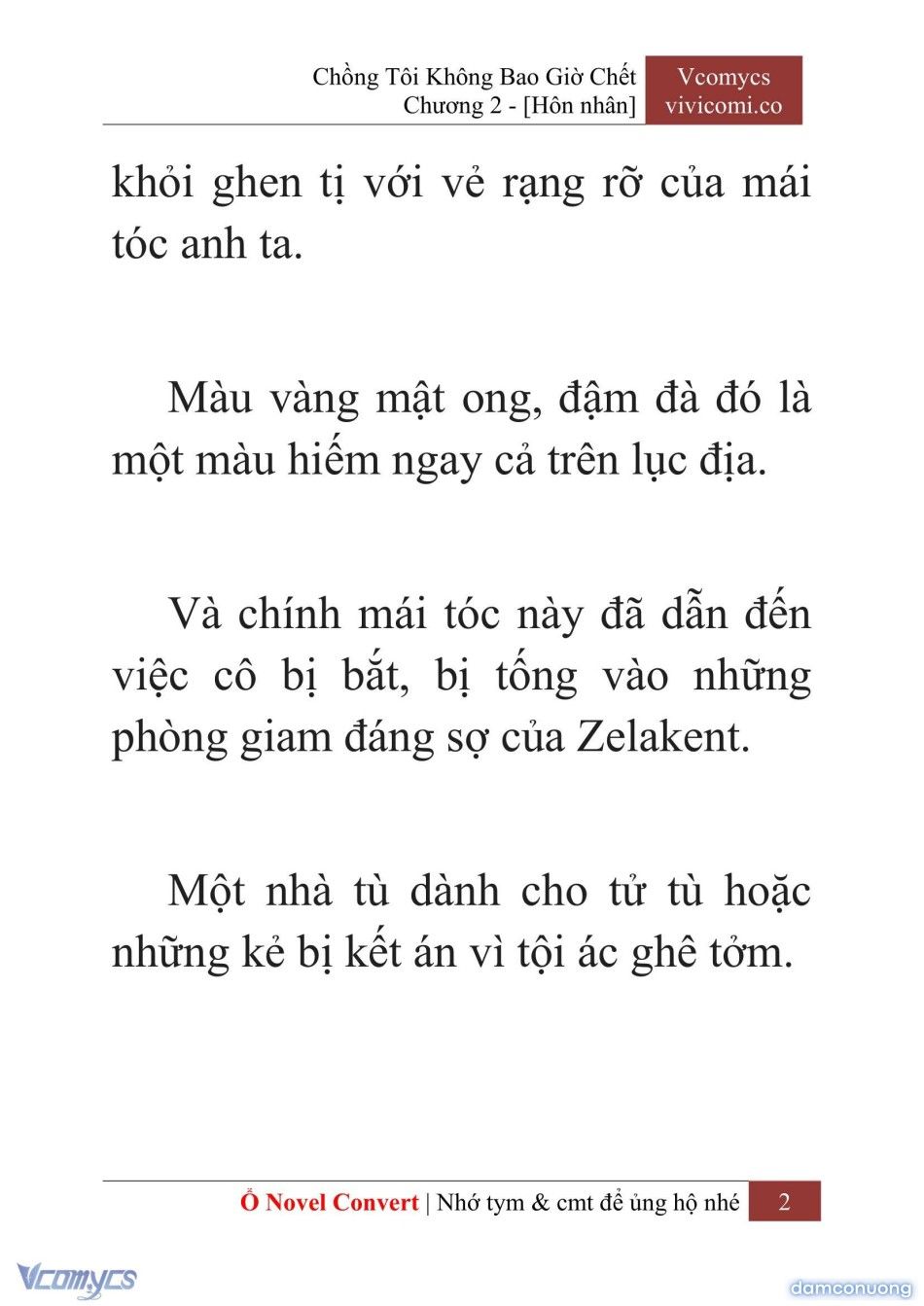 Chồng Tôi Không Bao Giờ Chết
Chương 2 - [Hôn nhân]

Vcomycs
vivicomi.co

khỏi ghen tị với vẻ rạng rỡ của mái tóc anh ta.

Màu vàng mật ong, đậm đà đó là một màu hiếm ngay cả trên lục địa.

Và chính mái tóc này đã dẫn đến việc cô bị bắt, bị tống vào những phòng giam đáng sợ của Zelakent.

Một nhà tù dành cho tử tù hoặc những kẻ bị kết án vì tội ác ghê tởm.

Ổ Novel Convert | Nhớ tym & cmt để ủng hộ nhé

2

Vcomycs

damconuong